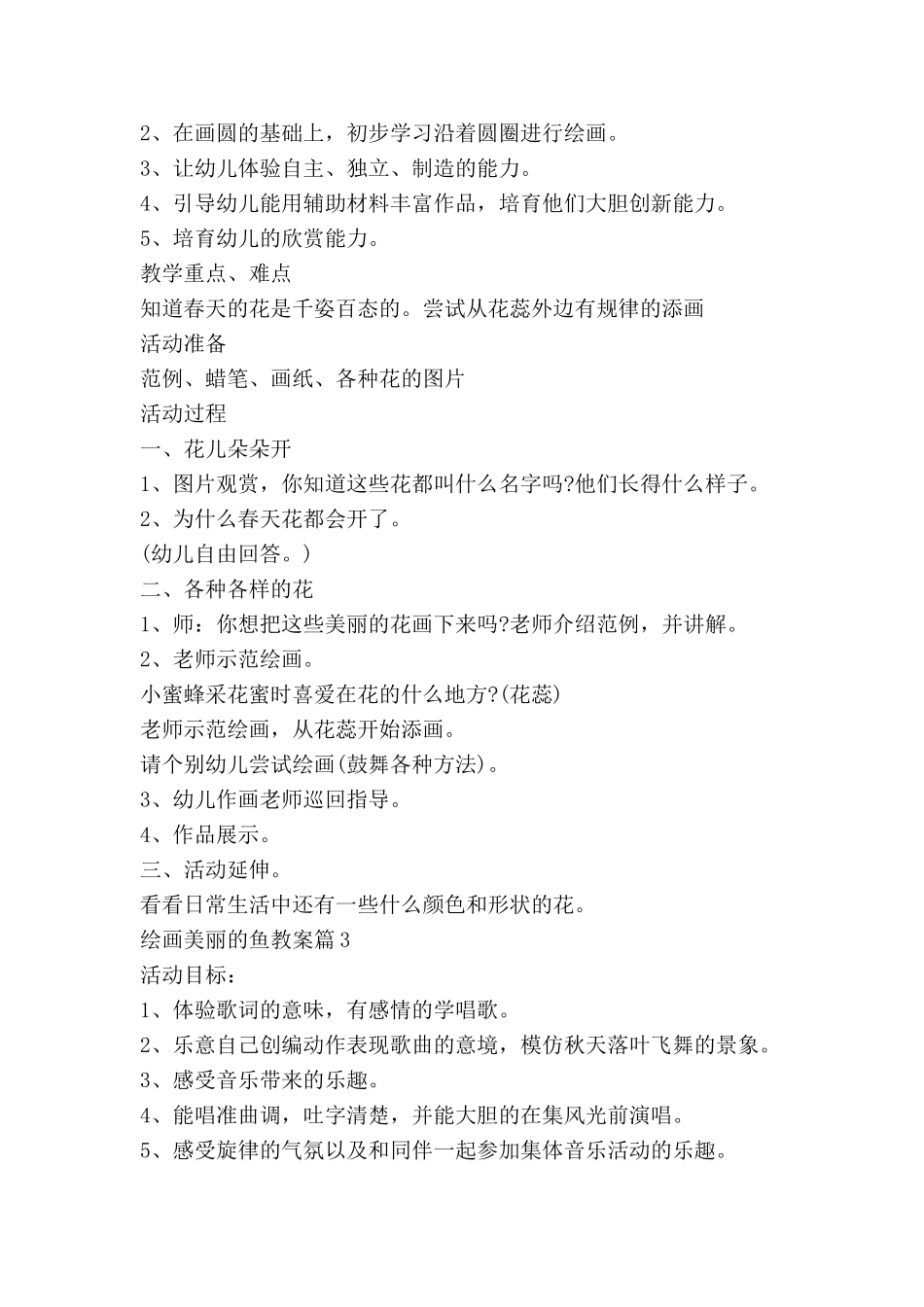 2、在画圆的基础上，初步学习沿着圆圈进行绘画。
3、让幼儿体验自主、独立、制造的能力。
4、引导幼儿能用辅助材料丰富作品，培育他们大胆创新能力。
5、培育幼儿的欣赏能力。
教学重点、难点
知道春天的花是千姿百态的。尝试从花蕊外边有规律的添画
活动准备
范例、蜡笔、画纸、各种花的图片
活动过程
一、花儿朵朵开
1、图片观赏，你知道这些花都叫什么名字吗?他们长得什么样子。
2、为什么春天花都会开了。
(幼儿自由回答。)
二、各种各样的花
1、师：你想把这些美丽的花画下来吗?老师介绍范例，并讲解。
2、老师示范绘画。
小蜜蜂采花蜜时喜爱在花的什么地方?(花蕊)
老师示范绘画，从花蕊开始添画。
请个别幼儿尝试绘画(鼓舞各种方法)。
3、幼儿作画老师巡回指导。
4、作品展示。
三、活动延伸。
看看日常生活中还有一些什么颜色和形状的花。
绘画美丽的鱼教案篇3
活动目标：
1、体验歌词的意味，有感情的学唱歌。
2、乐意自己创编动作表现歌曲的意境，模仿秋天落叶飞舞的景象。
3、感受音乐带来的乐趣。
4、能唱准曲调，吐字清楚，并能大胆的在集风光前演唱。
5、感受旋律的气氛以及和同伴一起参加集体音乐活动的乐趣。